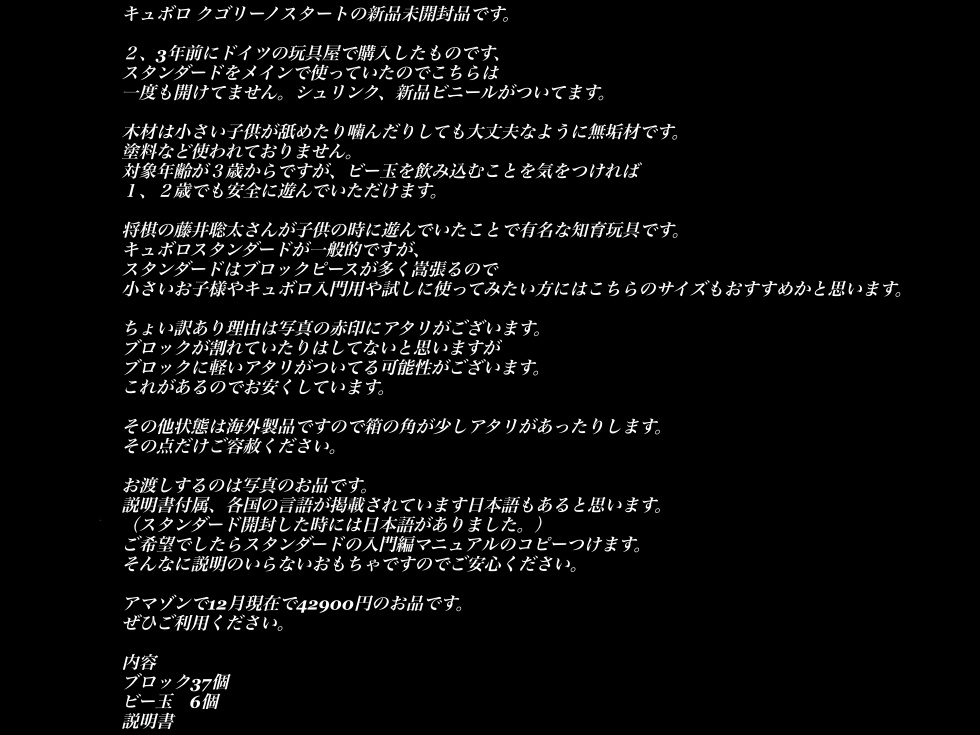 キュボロ クゴリーノスタートの新品未開封品です。

２、3年前にドイツの玩具屋で購入したものです、
スタンダードをメインで使っていたのでこちらは
一度も開けてません。シュリンク、新品ビニールがついてます。

木材は小さい子供が舐めたり噛んだりしても大丈夫なように無垢材です。
塗料など使われておりません。
対象年齢が３歳からですが、ビー玉を飲み込むことを気をつければ
１、２歳でも安全に遊んでいただけます。

将棋の藤井聡太さんが子供の時に遊んでいたことで有名な知育玩具です。
キュボロスタンダードが一般的ですが、
スタンダードはブロックピースが多く嵩張るので
小さいお子様やキュボロ入門用や試しに使ってみたい方にはこちらのサイズもおすすめかと思います。

ちょい訳あり理由は写真の赤印にアタリがございます。
ブロックが割れていたりはしてないと思いますが
ブロックに軽いアタリがついてる可能性がございます。
これがあるのでお安くしています。

その他状態は海外製品ですので箱の角が少しアタリがあったりします。
その点だけご容赦ください。

お渡しするのは写真のお品です。
説明書付属、各国の言語が掲載されています日本語もあると思います。
（スタンダード開封した時には日本語がありました。）
ご希望でしたらスタンダードの入門編マニュアルのコピーつけます。
そんなに説明のいらないおもちゃですのでご安心ください。

アマゾンで12月現在で42900円のお品です。
ぜひご利用ください。

内容
ブロック37個
ビー玉　6個
説明書